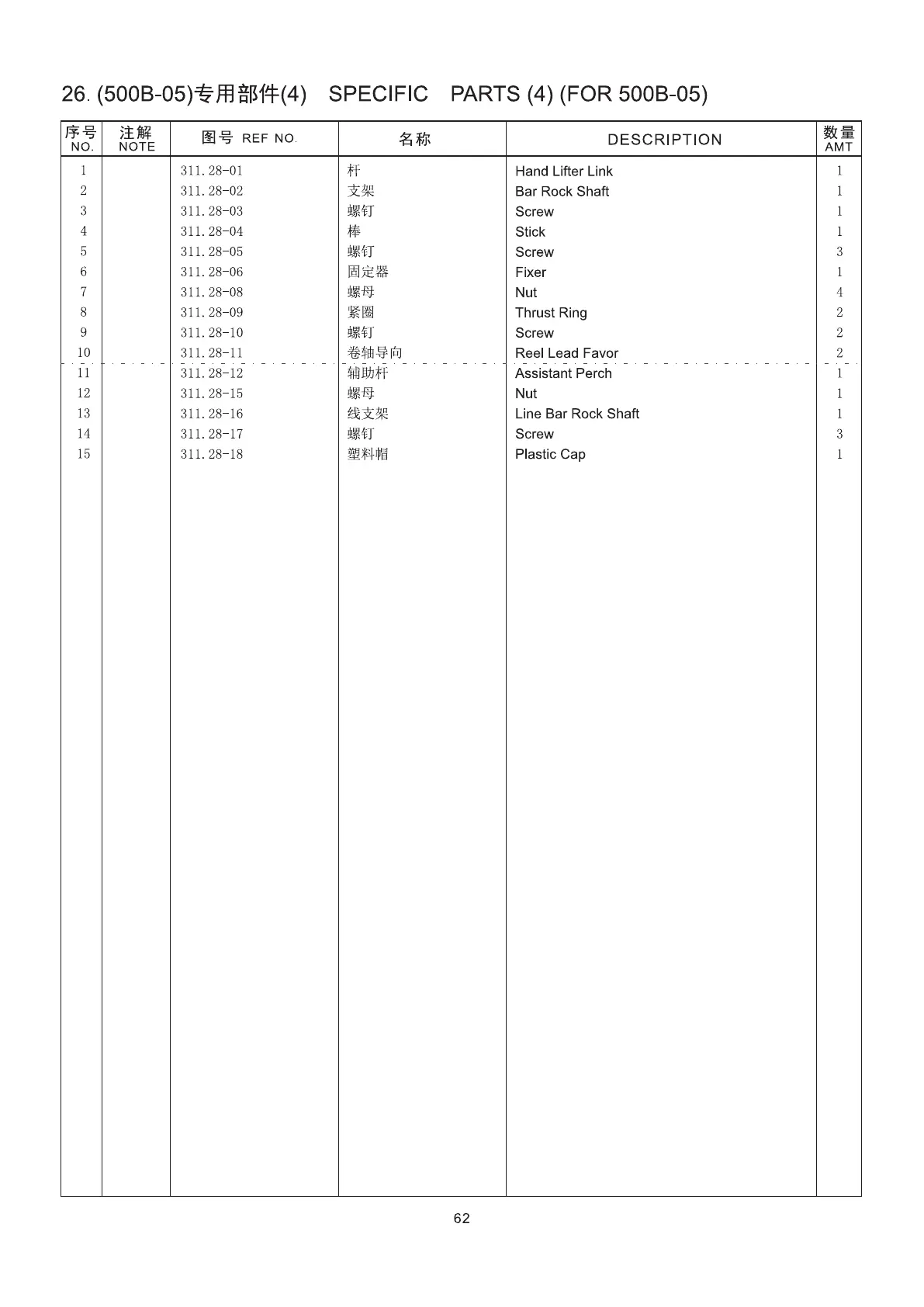 26. (500B-05)专用部件(4)  SPECIFIC  PARTS (4) (FOR 500B-05)

| 序号 NO. | 注解 NOTE | 图号 REF NO. | 名称 | DESCRIPTION | 数量 AMT |
|---|---|---|---|---|---|
| 1 | | 311.28-01 | 杆 | Hand Lifter Link | 1 |
| 2 | | 311.28-02 | 支架 | Bar Rock Shaft | 1 |
| 3 | | 311.28-03 | 螺钉 | Screw | 1 |
| 4 | | 311.28-04 | 棒 | Stick | 1 |
| 5 | | 311.28-05 | 螺钉 | Screw | 3 |
| 6 | | 311.28-06 | 固定器 | Fixer | 1 |
| 7 | | 311.28-08 | 螺母 | Nut | 4 |
| 8 | | 311.28-09 | 紧圈 | Thrust Ring | 2 |
| 9 | | 311.28-10 | 螺钉 | Screw | 2 |
| 10 | | 311.28-11 | 卷轴导向 | Reel Lead Favor | 2 |
| 11 | | 311.28-12 | 辅助杆 | Assistant Perch | 1 |
| 12 | | 311.28-15 | 螺母 | Nut | 1 |
| 13 | | 311.28-16 | 线支架 | Line Bar Rock Shaft | 1 |
| 14 | | 311.28-17 | 螺钉 | Screw | 3 |
| 15 | | 311.28-18 | 塑料帽 | Plastic Cap | 1 |

62